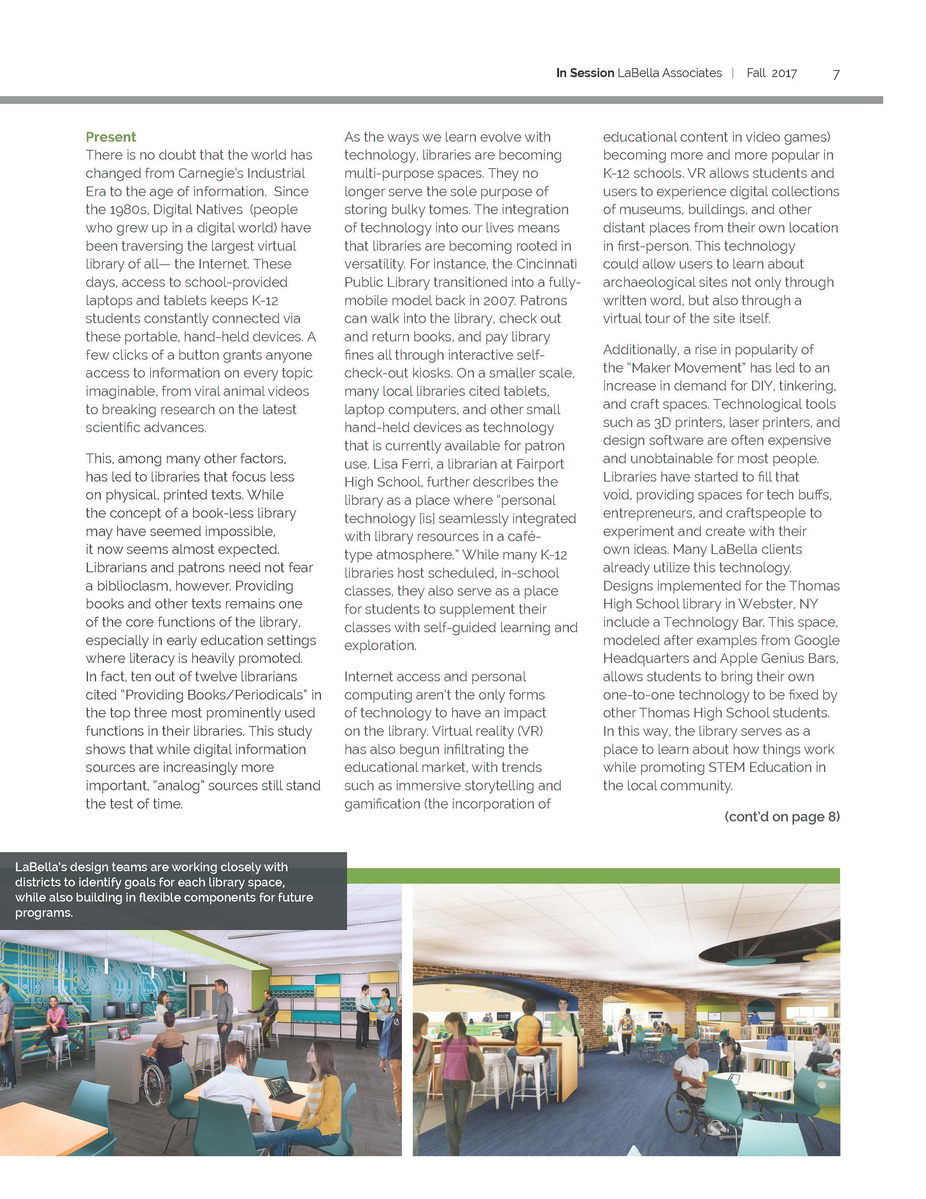 In Session LaBella Associates | Fall 2017 7

Present
There is no doubt that the world has changed from Carnegie's Industrial Era to the age of information. Since the 1980s, Digital Natives (people who grew up in a digital world) have been traversing the largest virtual library of all— the Internet. These days, access to school-provided laptops and tablets keeps K-12 students constantly connected via these portable, hand-held devices. A few clicks of a button grants anyone access to information on every topic imaginable, from viral animal videos to breaking research on the latest scientific advances.

This, among many other factors, has led to libraries that focus less on physical, printed texts. While the concept of a book-less library may have seemed impossible, it now seems almost expected. Librarians and patrons need not fear a biblioclasm, however. Providing books and other texts remains one of the core functions of the library, especially in early education settings where literacy is heavily promoted. In fact, ten out of twelve librarians cited "Providing Books/Periodicals" in the top three most prominently used functions in their libraries. This study shows that while digital information sources are increasingly more important, "analog" sources still stand the test of time.

As the ways we learn evolve with technology, libraries are becoming multi-purpose spaces. They no longer serve the sole purpose of storing bulky tomes. The integration of technology into our lives means that libraries are becoming rooted in versatility. For instance, the Cincinnati Public Library transitioned into a fully-mobile model back in 2007. Patrons can walk into the library, check out and return books, and pay library fines all through interactive self-check-out kiosks. On a smaller scale, many local libraries cited tablets, laptop computers, and other small hand-held devices as technology that is currently available for patron use. Lisa Ferri, a librarian at Fairport High School, further describes the library as a place where "personal technology [is] seamlessly integrated with library resources in a café-type atmosphere." While many K-12 libraries host scheduled, in-school classes, they also serve as a place for students to supplement their classes with self-guided learning and exploration.

Internet access and personal computing aren't the only forms of technology to have an impact on the library. Virtual reality (VR) has also begun infiltrating the educational market, with trends such as immersive storytelling and gamification (the incorporation of educational content in video games) becoming more and more popular in K-12 schools. VR allows students and users to experience digital collections of museums, buildings, and other distant places from their own location in first-person. This technology could allow users to learn about archaeological sites not only through written word, but also through a virtual tour of the site itself.

Additionally, a rise in popularity of the "Maker Movement" has led to an increase in demand for DIY, tinkering, and craft spaces. Technological tools such as 3D printers, laser printers, and design software are often expensive and unobtainable for most people. Libraries have started to fill that void, providing spaces for tech buffs, entrepreneurs, and craftspeople to experiment and create with their own ideas. Many LaBella clients already utilize this technology. Designs implemented for the Thomas High School library in Webster, NY include a Technology Bar. This space, modeled after examples from Google Headquarters and Apple Genius Bars, allows students to bring their own one-to-one technology to be fixed by other Thomas High School students. In this way, the library serves as a place to learn about how things work while promoting STEM Education in the local community.

(cont'd on page 8)

LaBella's design teams are working closely with districts to identify goals for each library space, while also building in flexible components for future programs.